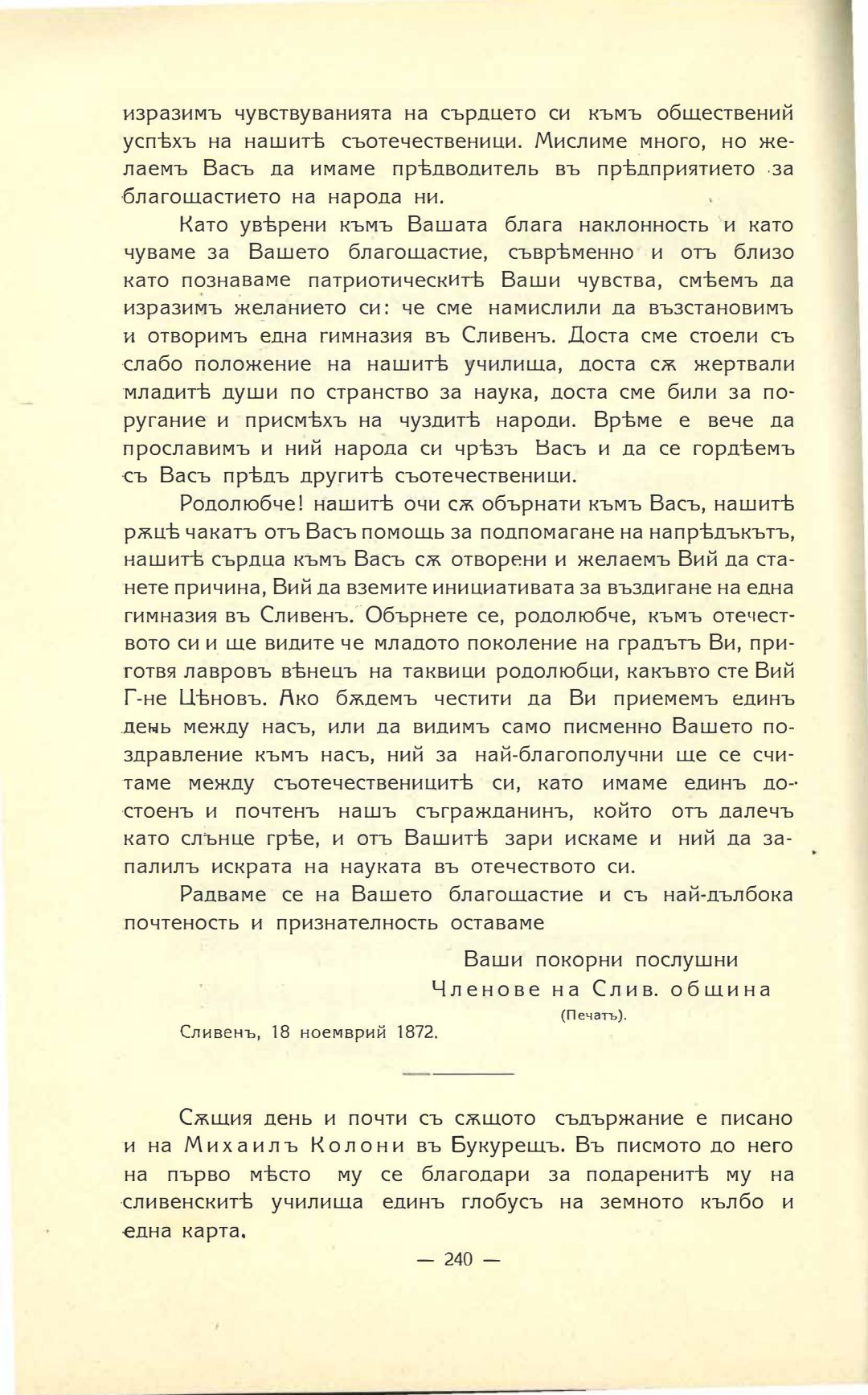 изразимъ чувствуванията на сърдцето си къмъ обществений успѣхъ на нашитѣ съотечественици. Мислиме много, но желаемъ Васъ да имаме прѣдводитель въ прѣдприятието за благощастието на народа ни.

Като увѣрени къмъ Вашата блага наклонность и като чуваме за Вашето благощастие, съврѣменно и отъ близо като познаваме патриотическитѣ Ваши чувства, смѣемъ да изразимъ желанието си: че сме намислили да възстановимъ и отворимъ една гимназия въ Сливенъ. Доста сме стоели съ слабо положение на нашитѣ училища, доста сѫ жертвали младитѣ души по странство за наука, доста сме били за поругание и присмѣхъ на чуздитѣ народи. Врѣме е вече да прославимъ и ний народа си чрѣзъ Васъ и да се гордѣемъ съ Васъ прѣдъ другитѣ съотечественици.

Родолюбче! нашитѣ очи сѫ обърнати къмъ Васъ, нашитѣ рѫцѣ чакатъ отъ Васъ помощь за подпомагане на напрѣдъкътъ, нашитѣ сърдца къмъ Васъ сѫ отворени и желаемъ Вий да станете причина, Вий да вземите инициативата за въздигане на една гимназия въ Сливенъ. Обърнете се, родолюбче, къмъ отечеството си и ще видите че младото поколение на градътъ Ви, приготвя лавровъ вѣнецъ на таквици родолюбци, какъвто сте Вий Г-не Цѣновъ. Ако бѫдемъ честити да Ви приемемъ единъ день между насъ, или да видимъ само писменно Вашето поздравление къмъ насъ, ний за най-благополучни ще се считаме между съотечественицитѣ си, като имаме единъ достоенъ и почтенъ нашъ съгражданинъ, който отъ далечъ като слънце грѣе, и отъ Вашитѣ зари искаме и ний да запалилъ искрата на науката въ отечеството си.

Радваме се на Вашето благощастие и съ най-дълбока почтеность и признателность оставаме

Ваши покорни послушни
Членове на Слив. община
(Печатъ).

Сливенъ, 18 ноемврий 1872.

Сѫщия день и почти съ сѫщото съдържание е писано и на Михаилъ Колони въ Букурещъ. Въ писмото до него на първо мѣсто му се благодари за подаренитѣ му на сливенскитѣ училища единъ глобусъ на земното кълбо и една карта.

— 240 —